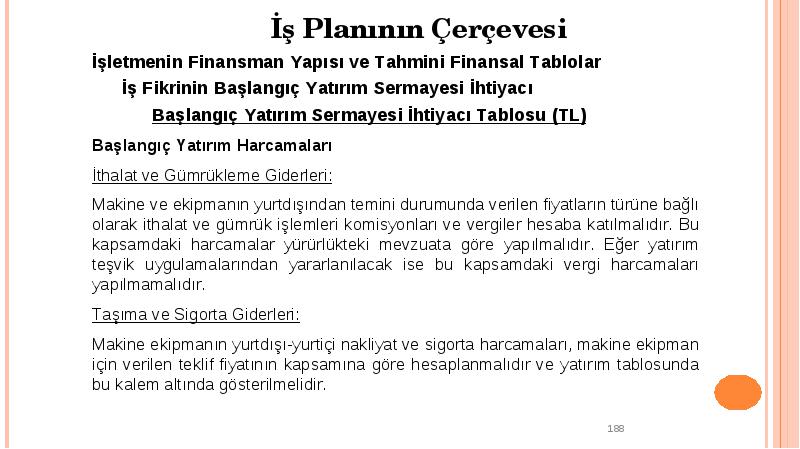 İş Planının Çerçevesi

İşletmenin Finansman Yapısı ve Tahmini Finansal Tablolar

İş Fikrinin Başlangıç Yatırım Sermayesi İhtiyacı

Başlangıç Yatırım Sermayesi İhtiyacı Tablosu (TL)

Başlangıç Yatırım Harcamaları

İthalat ve Gümrükleme Giderleri:

Makine ve ekipmanın yurtdışından temini durumunda verilen fiyatların türüne bağlı olarak ithalat ve gümrük işlemleri komisyonları ve vergiler hesaba katılmalıdır. Bu kapsamdaki harcamalar yürürlükteki mevzuata göre yapılmalıdır. Eğer yatırım teşvik uygulamalarından yararlanılacak ise bu kapsamdaki vergi harcamaları yapılmamalıdır.

Taşıma ve Sigorta Giderleri:

Makine ekipmanın yurtdışı-yurtiçi nakliyat ve sigorta harcamaları, makine ekipman için verilen teklif fiyatının kapsamına göre hesaplanmalıdır ve yatırım tablosunda bu kalem altında gösterilmelidir.

188